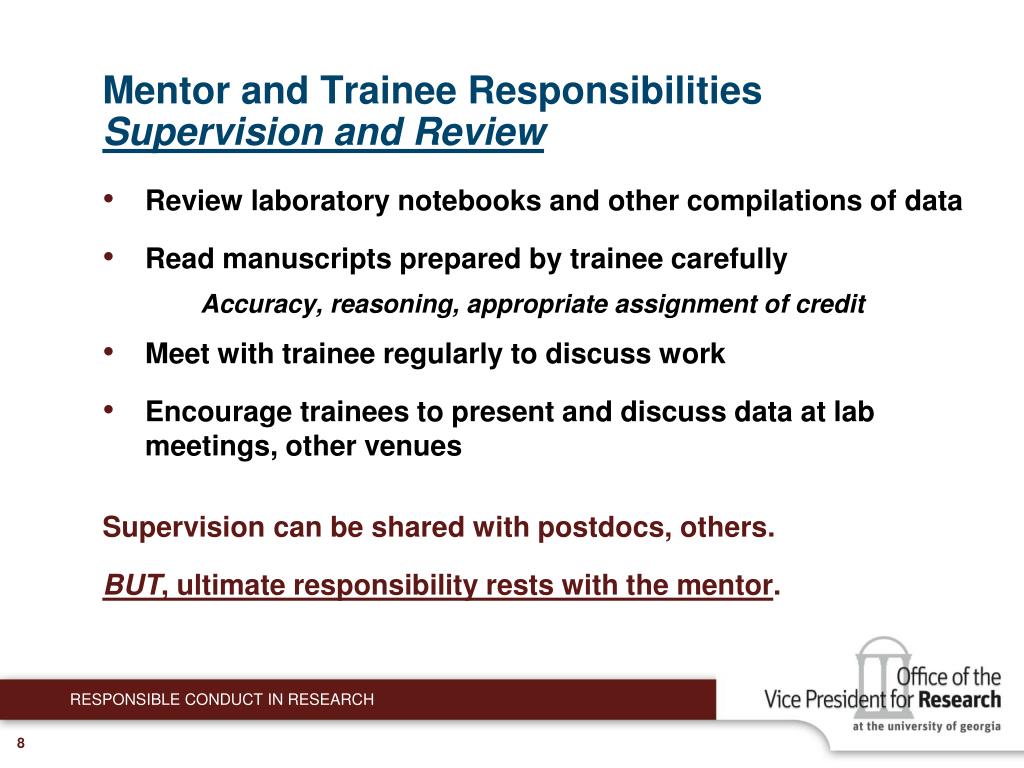 Mentor and Trainee Responsibilities
Supervision and Review

• Review laboratory notebooks and other compilations of data

• Read manuscripts prepared by trainee carefully

Accuracy, reasoning, appropriate assignment of credit

• Meet with trainee regularly to discuss work

• Encourage trainees to present and discuss data at lab meetings, other venues

Supervision can be shared with postdocs, others.

BUT, ultimate responsibility rests with the mentor.

RESPONSIBLE CONDUCT IN RESEARCH

Office of the Vice President for Research
at the university of georgia

8